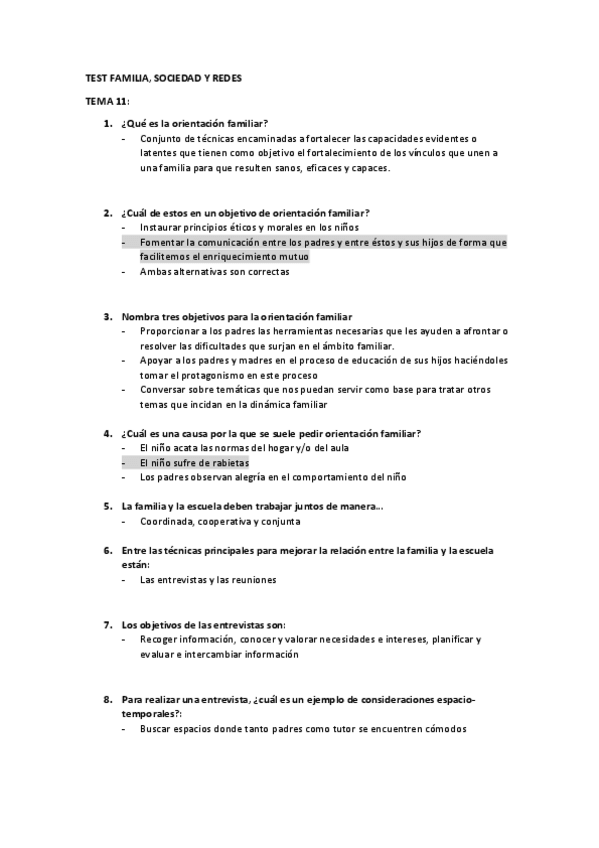 TEST FAMILIA, SOCIEDAD Y REDES

TEMA 11:

1. ¿Qué es la orientación familiar?
- Conjunto de técnicas encaminadas a fortalecer las capacidades evidentes o latentes que tienen como objetivo el fortalecimiento de los vínculos que unen a una familia para que resulten sanos, eficaces y capaces.

2. ¿Cuál de estos en un objetivo de orientación familiar?
- Instaurar principios éticos y morales en los niños
- Fomentar la comunicación entre los padres y entre éstos y sus hijos de forma que facilitemos el enriquecimiento mutuo
- Ambas alternativas son correctas

3. Nombra tres objetivos para la orientación familiar
- Proporcionar a los padres las herramientas necesarias que les ayuden a afrontar o resolver las dificultades que surjan en el ámbito familiar.
- Apoyar a los padres y madres en el proceso de educación de sus hijos haciéndoles tomar el protagonismo en este proceso
- Conversar sobre temáticas que nos puedan servir como base para tratar otros temas que incidan en la dinámica familiar

4. ¿Cuál es una causa por la que se suele pedir orientación familiar?
- El niño acata las normas del hogar y/o del aula
- El niño sufre de rabietas
- Los padres observan alegría en el comportamiento del niño

5. La familia y la escuela deben trabajar juntos de manera…
- Coordinada, cooperativa y conjunta

6. Entre las técnicas principales para mejorar la relación entre la familia y la escuela están:
- Las entrevistas y las reuniones

7. Los objetivos de las entrevistas son:
- Recoger información, conocer y valorar necesidades e intereses, planificar y evaluar e intercambiar información

8. Para realizar una entrevista, ¿cuál es un ejemplo de consideraciones espacio-temporales?:
- Buscar espacios donde tanto padres como tutor se encuentren cómodos